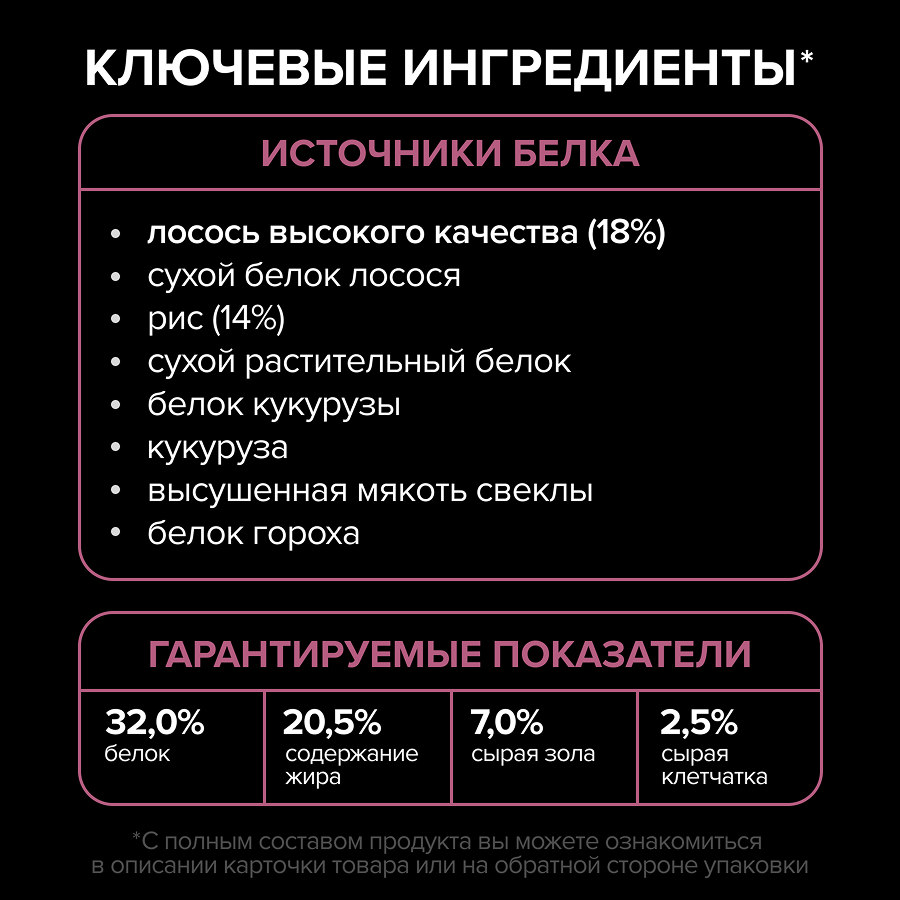 КЛЮЧЕВЫЕ ИНГРЕДИЕНТЫ*

ИСТОЧНИКИ БЕЛКА

• лосось высокого качества (18%)
• сухой белок лосося
• рис (14%)
• сухой растительный белок
• белок кукурузы
• кукуруза
• высушенная мякоть свеклы
• белок гороха

ГАРАНТИРУЕМЫЕ ПОКАЗАТЕЛИ

| 32,0% белок | 20,5% содержание жира | 7,0% сырая зола | 2,5% сырая клетчатка |
|---|---|---|---|

*С полным составом продукта вы можете ознакомиться в описании карточки товара или на обратной стороне упаковки